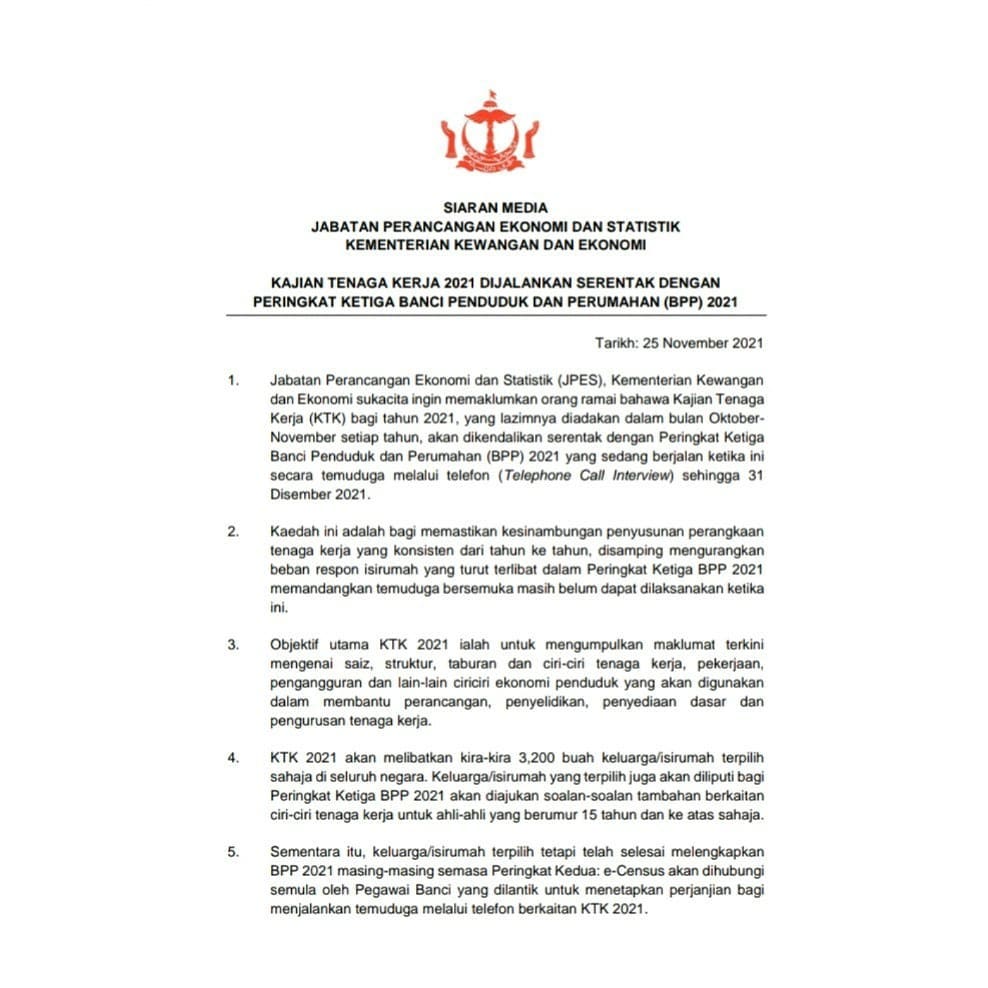 SIARAN MEDIA
JABATAN PERANCANGAN EKONOMI DAN STATISTIK
KEMENTERIAN KEWANGAN DAN EKONOMI

KAJIAN TENAGA KERJA 2021 DIJALANKAN SERENTAK DENGAN PERINGKAT KETIGA BANCI PENDUDUK DAN PERUMAHAN (BPP) 2021

Tarikh: 25 November 2021

1. Jabatan Perancangan Ekonomi dan Statistik (JPES), Kementerian Kewangan dan Ekonomi sukacita ingin memaklumkan orang ramai bahawa Kajian Tenaga Kerja (KTK) bagi tahun 2021, yang lazimnya diadakan dalam bulan Oktober-November setiap tahun, akan dikendalikan serentak dengan Peringkat Ketiga Banci Penduduk dan Perumahan (BPP) 2021 yang sedang berjalan ketika ini secara temuduga melalui telefon (Telephone Call Interview) sehingga 31 Disember 2021.

2. Kaedah ini adalah bagi memastikan kesinambungan penyusunan perangkaan tenaga kerja yang konsisten dari tahun ke tahun, disamping mengurangkan beban respon isirumah yang turut terlibat dalam Peringkat Ketiga BPP 2021 memandangkan temuduga bersemuka masih belum dapat dilaksanakan ketika ini.

3. Objektif utama KTK 2021 ialah untuk mengumpulkan maklumat terkini mengenai saiz, struktur, taburan dan ciri-ciri tenaga kerja, pekerjaan, pengangguran dan lain-lain ciriciri ekonomi penduduk yang akan digunakan dalam membantu perancangan, penyelidikan, penyediaan dasar dan pengurusan tenaga kerja.

4. KTK 2021 akan melibatkan kira-kira 3,200 buah keluarga/isirumah terpilih sahaja di seluruh negara. Keluarga/isirumah yang terpilih juga akan diliputi bagi Peringkat Ketiga BPP 2021 akan diajukan soalan-soalan tambahan berkaitan ciri-ciri tenaga kerja untuk ahli-ahli yang berumur 15 tahun dan ke atas sahaja.

5. Sementara itu, keluarga/isirumah terpilih tetapi telah selesai melengkapkan BPP 2021 masing-masing semasa Peringkat Kedua: e-Census akan dihubungi semula oleh Pegawai Banci yang dilantik untuk menetapkan perjanjian bagi menjalankan temuduga melalui telefon berkaitan KTK 2021.